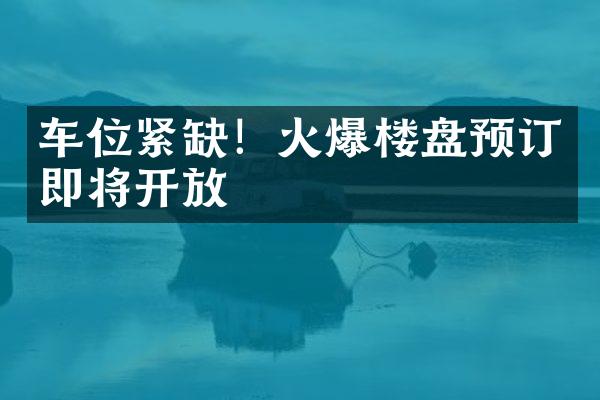 车位紧缺！火爆楼盘预订即将开放